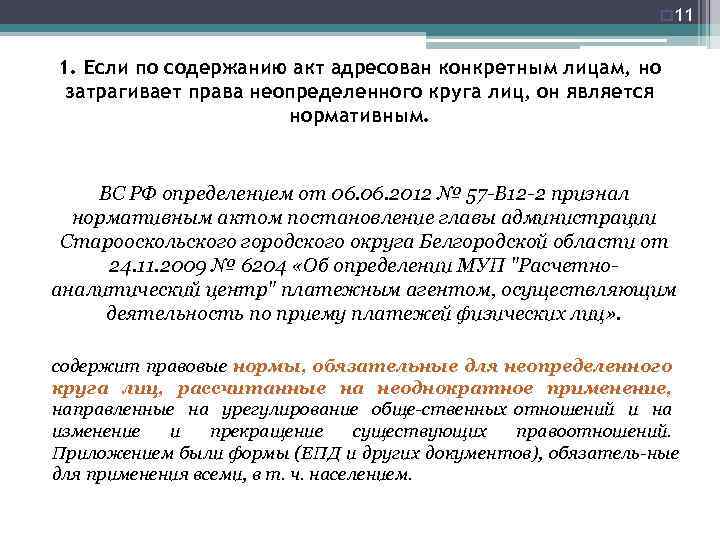 11

1. Если по содержанию акт адресован конкретным лицам, но затрагивает права неопределенного круга лиц, он является нормативным.

ВС РФ определением от 06.06.2012 № 57-В12-2 признал нормативным актом постановление главы администрации Старооскольского городского округа Белгородской области от 24.11.2009 № 6204 «Об определении МУП "Расчетно-аналитический центр" платежным агентом, осуществляющим деятельность по приему платежей физических лиц».

содержит правовые нормы, обязательные для неопределенного круга лиц, рассчитанные на неоднократное применение, направленные на урегулирование обще-ственных отношений и на изменение и прекращение существующих правоотношений. Приложением были формы (ЕПД и других документов), обязатель-ные для применения всеми, в т. ч. населением.